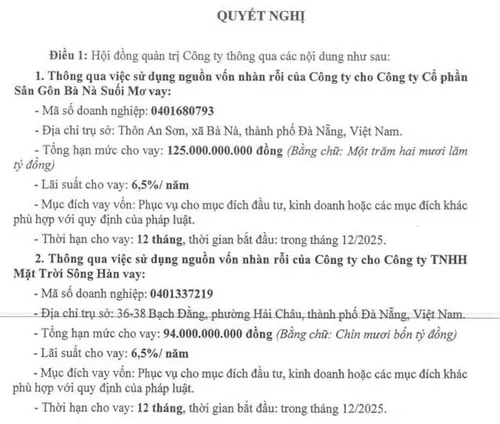 QUYẾT NGHỊ

Điều 1: Hội đồng quản trị Công ty thông qua các nội dung như sau:

1. Thông qua việc sử dụng nguồn vốn nhàn rỗi của Công ty cho Công ty Cổ phần Sân Gôn Bà Nà Suối Mơ vay:

- Mã số doanh nghiệp: 0401680793

- Địa chỉ trụ sở: Thôn An Sơn, xã Bà Nà, thành phố Đà Nẵng, Việt Nam.

- Tổng hạn mức cho vay: 125.000.000.000 đồng (Bằng chữ: Một trăm hai mươi lăm tỷ đồng)

- Lãi suất cho vay: 6,5%/ năm

- Mục đích vay vốn: Phục vụ cho mục đích đầu tư, kinh doanh hoặc các mục đích khác phù hợp với quy định của pháp luật.

- Thời hạn cho vay: 12 tháng, thời gian bắt đầu: trong tháng 12/2025.

2. Thông qua việc sử dụng nguồn vốn nhàn rỗi của Công ty cho Công ty TNHH Mặt Trời Sông Hàn vay:

- Mã số doanh nghiệp: 0401337219

- Địa chỉ trụ sở: 36-38 Bạch Đằng, phường Hải Châu, thành phố Đà Nẵng, Việt Nam.

- Tổng hạn mức cho vay: 94.000.000.000 đồng (Bằng chữ: Chín mươi bốn tỷ đồng)

- Lãi suất cho vay: 6,5%/ năm

- Mục đích vay vốn: Phục vụ cho mục đích đầu tư, kinh doanh hoặc các mục đích khác phù hợp với quy định của pháp luật.

- Thời hạn cho vay: 12 tháng, thời gian bắt đầu: trong tháng 12/2025.